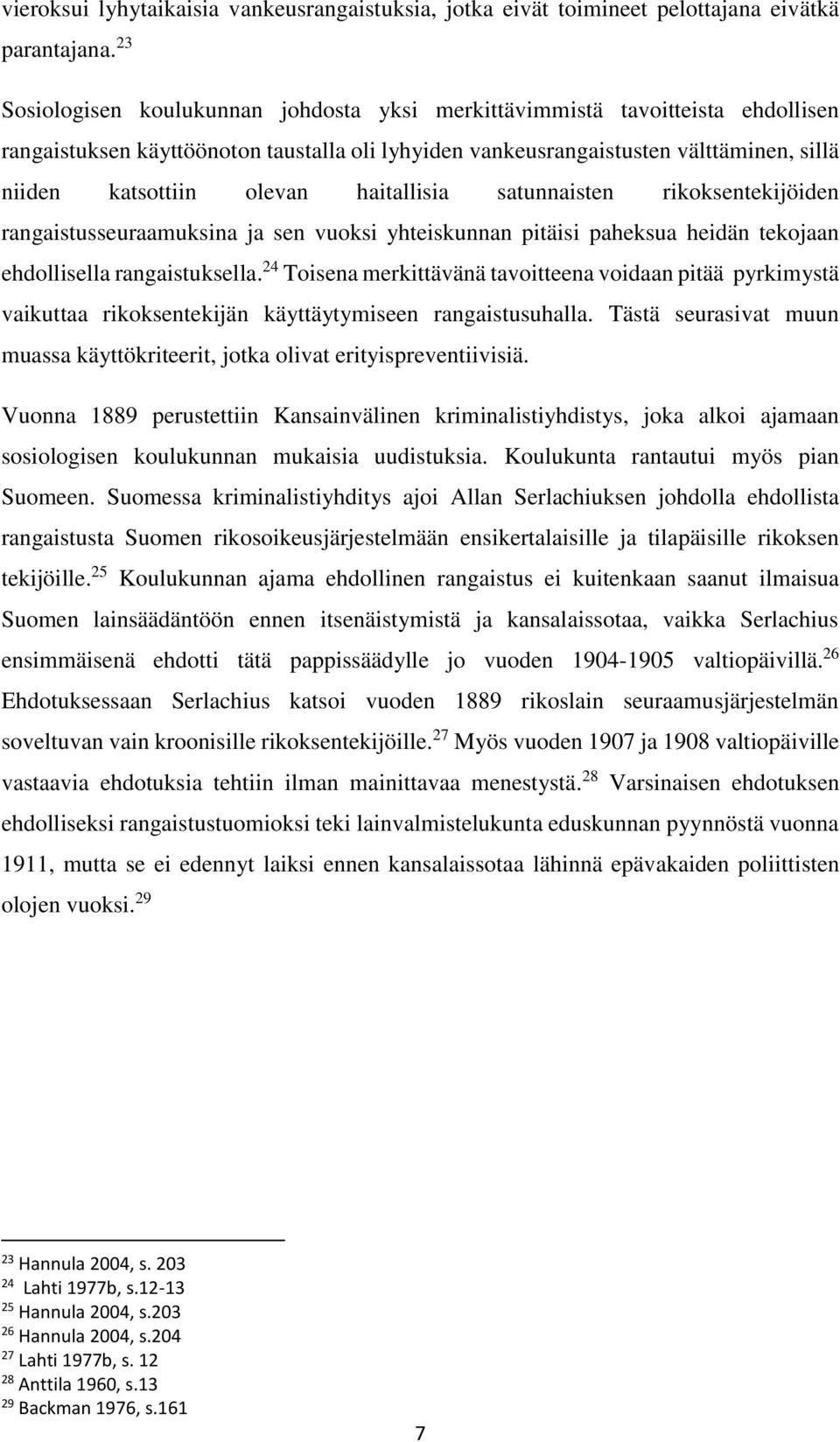 vieroksui lyhytaikaisia vankeusrangaistuksia, jotka eivät toimineet pelottajana eivätkä parantajana. $^{23}$

Sosiologisen koulukunnan johdosta yksi merkittävimmistä tavoitteista ehdollisen rangaistuksen käyttöönoton taustalla oli lyhyiden vankeusrangaistusten välttäminen, sillä niiden katsottiin olevan haitallisia satunnaisten rikoksentekijöiden rangaistusseuraamuksina ja sen vuoksi yhteiskunnan pitäisi paheksua heidän tekojaan ehdollisella rangaistuksella. $^{24}$ Toisena merkittävänä tavoitteena voidaan pitää pyrkimystä vaikuttaa rikoksentekijän käyttäytymiseen rangaistusuhalla. Tästä seurasivat muun muassa käyttökriteerit, jotka olivat erityispreventiivisiä.

Vuonna 1889 perustettiin Kansainvälinen kriminalistiyhdistys, joka alkoi ajamaan sosiologisen koulukunnan mukaisia uudistuksia. Koulukunta rantautui myös pian Suomeen. Suomessa kriminalistiyhditys ajoi Allan Serlachiuksen johdolla ehdollista rangaistusta Suomen rikosoikeusjärjestelmään ensikertalaisille ja tilapäisille rikoksen tekijöille. $^{25}$ Koulukunnan ajama ehdollinen rangaistus ei kuitenkaan saanut ilmaisua Suomen lainsäädäntöön ennen itsenäistymistä ja kansalaissotaa, vaikka Serlachius ensimmäisenä ehdotti tätä pappissäädylle jo vuoden 1904-1905 valtiopäivillä. $^{26}$ Ehdotuksessaan Serlachius katsoi vuoden 1889 rikoslain seuraamusjärjestelmän soveltuvan vain kroonisille rikoksentekijöille. $^{27}$ Myös vuoden 1907 ja 1908 valtiopäiville vastaavia ehdotuksia tehtiin ilman mainittavaa menestystä. $^{28}$ Varsinaisen ehdotuksen ehdolliseksi rangaistustuomioksi teki lainvalmistelukunta eduskunnan pyynnöstä vuonna 1911, mutta se ei edennyt laiksi ennen kansalaissotaa lähinnä epävakaiden poliittisten olojen vuoksi. $^{29}$

$^{23}$ Hannula 2004, s. 203
$^{24}$ Lahti 1977b, s.12-13
$^{25}$ Hannula 2004, s.203
$^{26}$ Hannula 2004, s.204
$^{27}$ Lahti 1977b, s. 12
$^{28}$ Anttila 1960, s.13
$^{29}$ Backman 1976, s.161

7